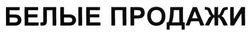 БЕЛЫЕ ПРОДАЖИ